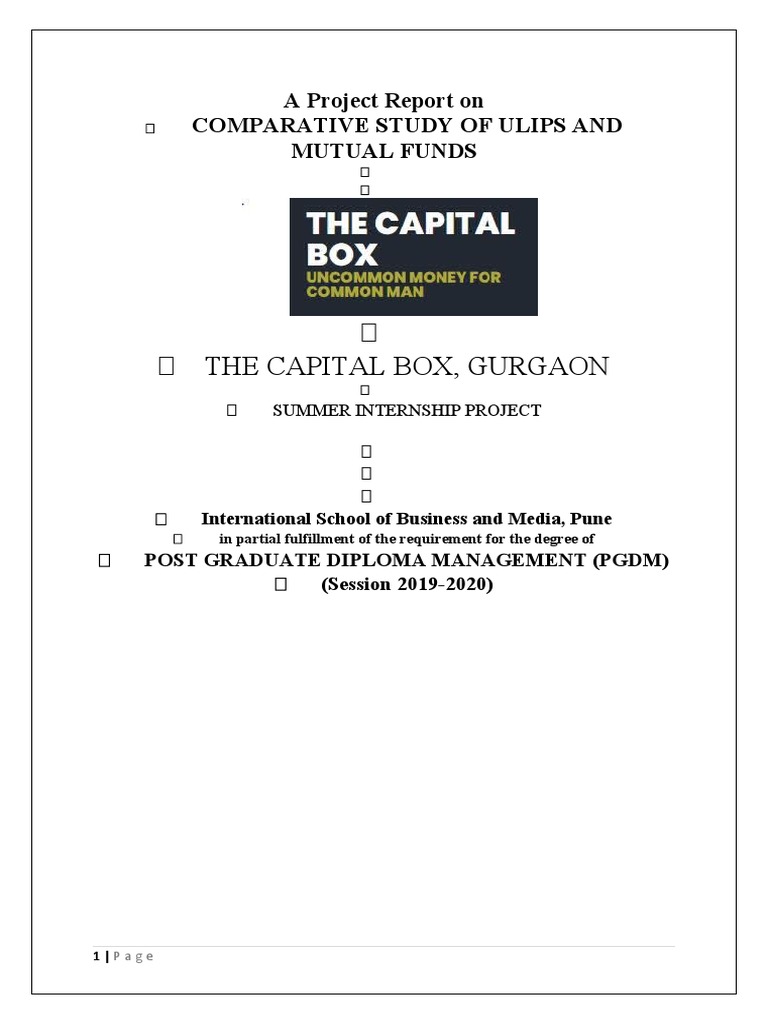 A Project Report on

COMPARATIVE STUDY OF ULIPS AND MUTUAL FUNDS

THE CAPITAL BOX
UNCOMMON MONEY FOR COMMON MAN

THE CAPITAL BOX, GURGAON

SUMMER INTERNSHIP PROJECT

International School of Business and Media, Pune

in partial fulfillment of the requirement for the degree of

POST GRADUATE DIPLOMA MANAGEMENT (PGDM)

(Session 2019-2020)

1 | P a g e